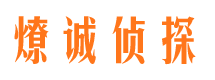 燎诚侦探